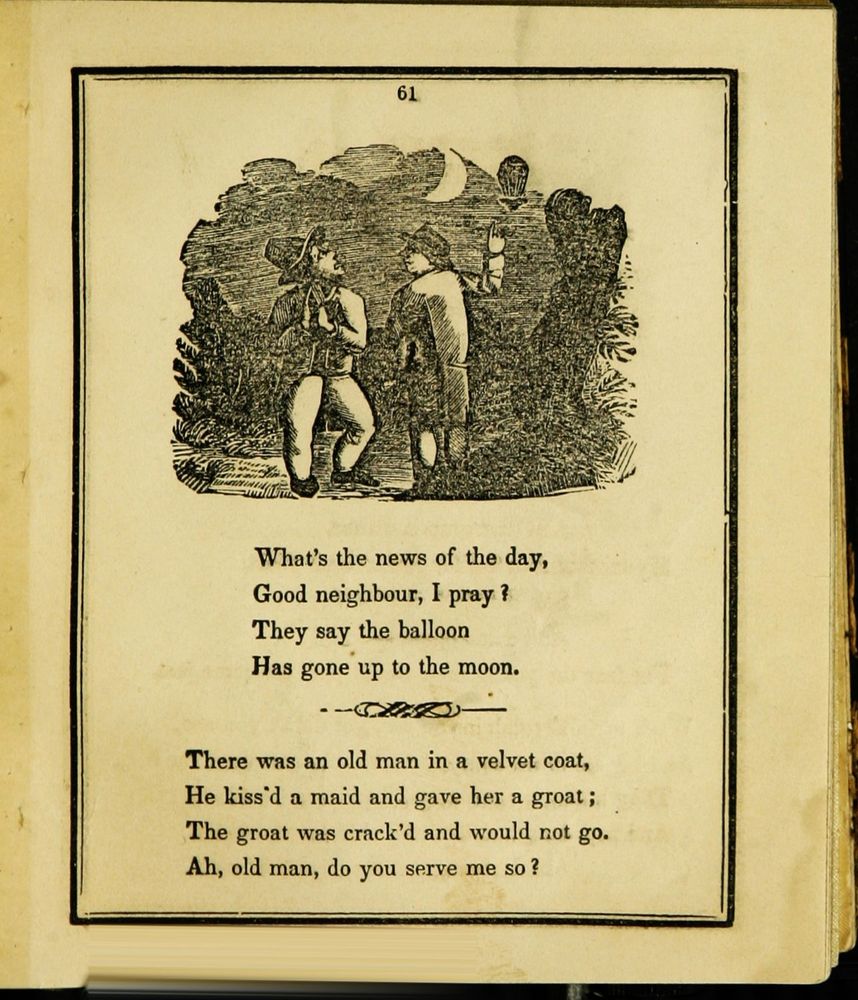 61

What's the news of the day,
Good neighbour, I pray?
They say the balloon
Has gone up to the moon.

There was an old man in a velvet coat,
He kiss'd a maid and gave her a groat;
The groat was crack'd and would not go.
Ah, old man, do you serve me so?